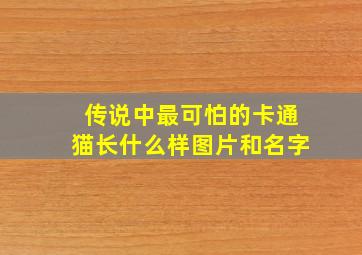 传说中最可怕的卡通猫长什么样图片和名字